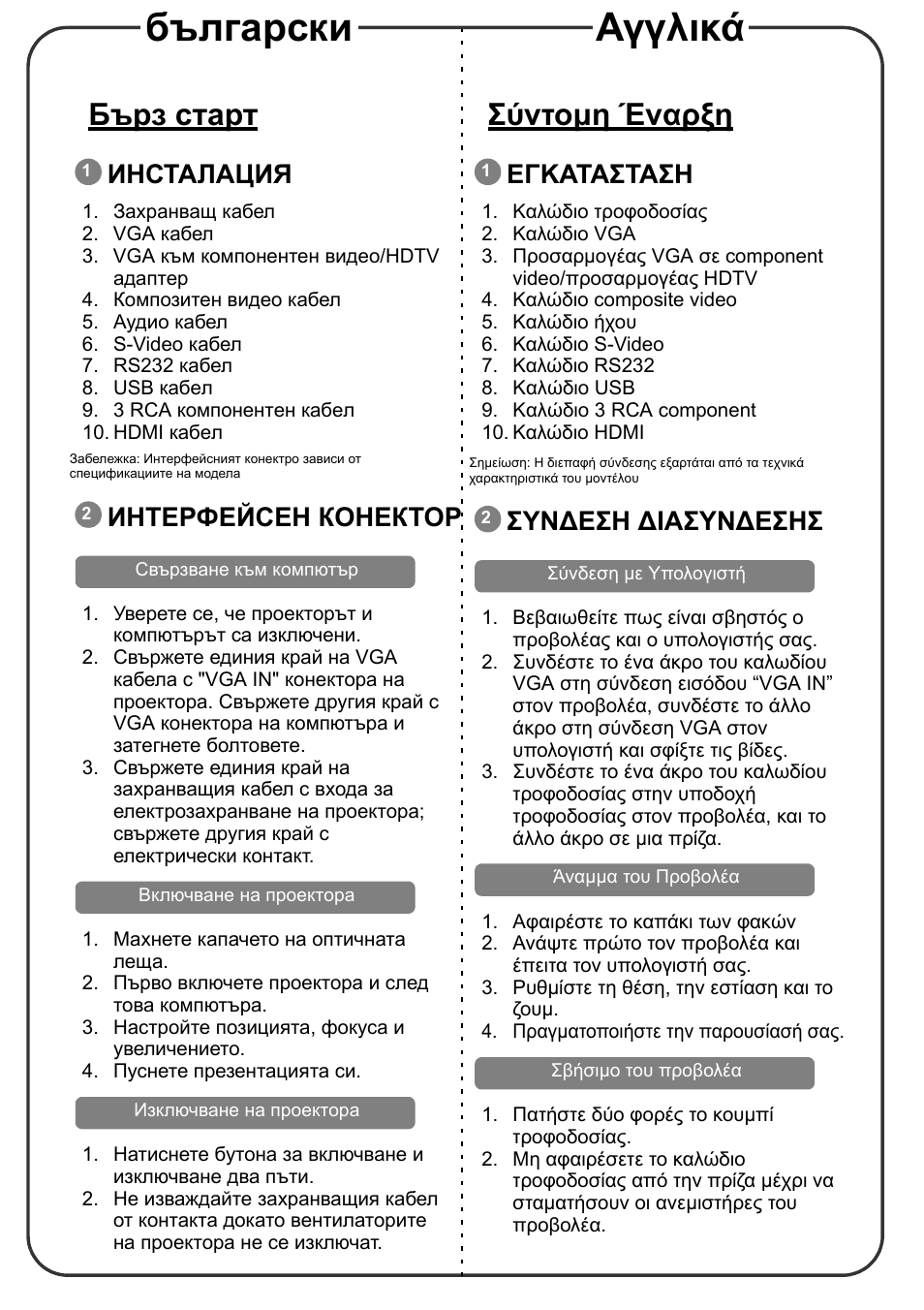 български

Бърз старт

1 ИНСТАЛАЦИЯ

1. Захранващ кабел
2. VGA кабел
3. VGA към компонентен видео/HDTV адаптер
4. Композитен видео кабел
5. Аудио кабел
6. S-Video кабел
7. RS232 кабел
8. USB кабел
9. 3 RCA компонентен кабел
10. HDMI кабел

Забележка: Интерфейсният конектро зависи от спецификациите на модела

2 ИНТЕРФЕЙСЕН КОНЕКТОР

Свързване към компютър

1. Уверете се, че проекторът и компютърът са изключени.
2. Свържете единия край на VGA кабела с "VGA IN" конектора на проектора. Свържете другия край с VGA конектора на компютъра и затегнете болтовете.
3. Свържете единия край на захранващия кабел с входа за електрозахранване на проектора; свържете другия край с електрически контакт.

Включване на проектора

1. Махнете капачето на оптичната леща.
2. Първо включете проектора и след това компютъра.
3. Настройте позицията, фокуса и увеличението.
4. Пуснете презентацията си.

Изключване на проектора

1. Натиснете бутона за включване и изключване два пъти.
2. Не изваждайте захранващия кабел от контакта докато вентилаторите на проектора не се изключат.

Αγγλικά

Σύντομη Έναρξη

1 ΕΓΚΑΤΑΣΤΑΣΗ

1. Καλώδιο τροφοδοσίας
2. Καλώδιο VGA
3. Προσαρμογέας VGA σε component video/προσαρμογέας HDTV
4. Καλώδιο composite video
5. Καλώδιο ήχου
6. Καλώδιο S-Video
7. Καλώδιο RS232
8. Καλώδιο USB
9. Καλώδιο 3 RCA component
10. Καλώδιο HDMI

Σημείωση: Η διεπαφή σύνδεσης εξαρτάται από τα τεχνικά χαρακτηριστικά του μοντέλου

2 ΣΥΝΔΕΣΗ ΔΙΑΣΥΝΔΕΣΗΣ

Σύνδεση με Υπολογιστή

1. Βεβαιωθείτε πως είναι σβηστός ο προβολέας και ο υπολογιστής σας.
2. Συνδέστε το ένα άκρο του καλωδίου VGA στη σύνδεση εισόδου “VGA IN” στον προβολέα, συνδέστε το άλλο άκρο στη σύνδεση VGA στον υπολογιστή και σφίξτε τις βίδες.
3. Συνδέστε το ένα άκρο του καλωδίου τροφοδοσίας στην υποδοχή τροφοδοσίας στον προβολέα, και το άλλο άκρο σε μια πρίζα.

Άναμμα του Προβολέα

1. Αφαιρέστε το καπάκι των φακών
2. Ανάψτε πρώτο τον προβολέα και έπειτα τον υπολογιστή σας.
3. Ρυθμίστε τη θέση, την εστίαση και το ζουμ.
4. Πραγματοποιήστε την παρουσίασή σας.

Σβήσιμο του προβολέα

1. Πατήστε δύο φορές το κουμπί τροφοδοσίας.
2. Μη αφαιρέσετε το καλώδιο τροφοδοσίας από την πρίζα μέχρι να σταματήσουν οι ανεμιστήρες του προβολέα.